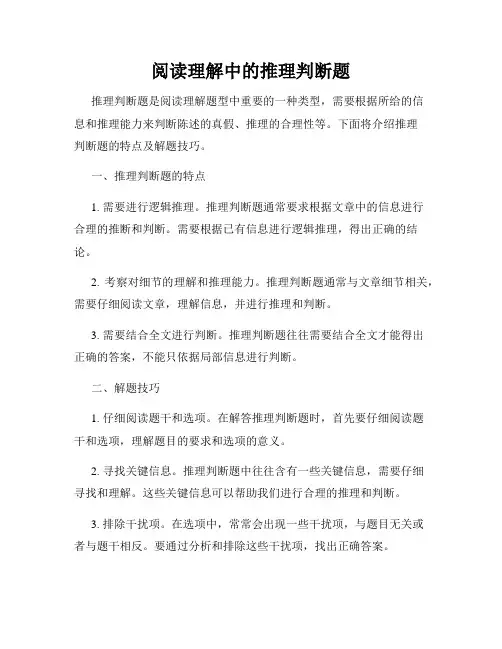 阅读理解中的推理判断题

推理判断题是阅读理解题型中重要的一种类型，需要根据所给的信息和推理能力来判断陈述的真假、推理的合理性等。下面将介绍推理判断题的特点及解题技巧。

一、推理判断题的特点

1. 需要进行逻辑推理。推理判断题通常要求根据文章中的信息进行合理的推断和判断。需要根据已有信息进行逻辑推理，得出正确的结论。

2. 考察对细节的理解和推理能力。推理判断题通常与文章细节相关，需要仔细阅读文章，理解信息，并进行推理和判断。

3. 需要结合全文进行判断。推理判断题往往需要结合全文才能得出正确的答案，不能只依据局部信息进行判断。

二、解题技巧

1. 仔细阅读题干和选项。在解答推理判断题时，首先要仔细阅读题干和选项，理解题目的要求和选项的意义。

2. 寻找关键信息。推理判断题中往往含有一些关键信息，需要仔细寻找和理解。这些关键信息可以帮助我们进行合理的推理和判断。

3. 排除干扰项。在选项中，常常会出现一些干扰项，与题目无关或者与题干相反。要通过分析和排除这些干扰项，找出正确答案。